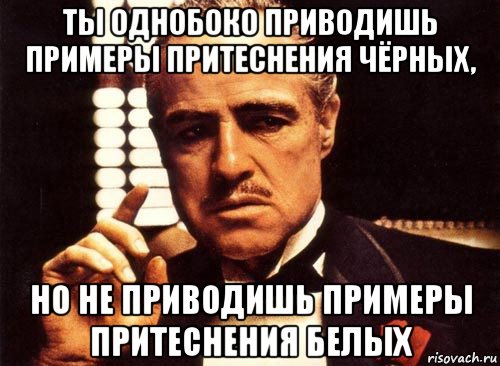 ТЫ ОДНОБОКО ПРИВОДИШЬ ПРИМЕРЫ ПРИТЕСНЕНИЯ ЧЁРНЫХ,

НО НЕ ПРИВОДИШЬ ПРИМЕРЫ ПРИТЕСНЕНИЯ БЕЛЫХ

risovach.ru